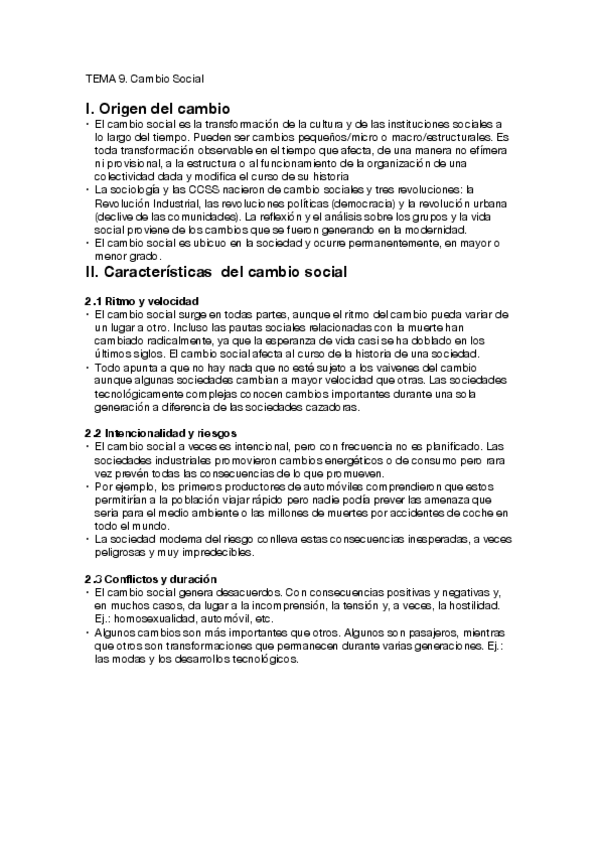 TEMA 9. Cambio Social

I. Origen del cambio

• El cambio social es la transformación de la cultura y de las instituciones sociales a lo largo del tiempo. Pueden ser cambios pequeños/micro o macro/estructurales. Es toda transformación observable en el tiempo que afecta, de una manera no efímera ni provisional, a la estructura o al funcionamiento de la organización de una colectividad dada y modifica el curso de su historia
• La sociología y las CCSS nacieron de cambio sociales y tres revoluciones: la Revolución Industrial, las revoluciones políticas (democracia) y la revolución urbana (declive de las comunidades). La reflexión y el análisis sobre los grupos y la vida social proviene de los cambios que se fueron generando en la modernidad.
• El cambio social es ubicuo en la sociedad y ocurre permanentemente, en mayor o menor grado.

II. Características del cambio social

2.1 Ritmo y velocidad

• El cambio social surge en todas partes, aunque el ritmo del cambio pueda variar de un lugar a otro. Incluso las pautas sociales relacionadas con la muerte han cambiado radicalmente, ya que la esperanza de vida casi se ha doblado en los últimos siglos. El cambio social afecta al curso de la historia de una sociedad.
• Todo apunta a que no hay nada que no esté sujeto a los vaivenes del cambio aunque algunas sociedades cambian a mayor velocidad que otras. Las sociedades tecnológicamente complejas conocen cambios importantes durante una sola generación a diferencia de las sociedades cazadoras.

2.2 Intencionalidad y riesgos

• El cambio social a veces es intencional, pero con frecuencia no es planificado. Las sociedades industriales promovieron cambios energéticos o de consumo pero rara vez prevén todas las consecuencias de lo que promueven.
• Por ejemplo, los primeros productores de automóviles comprendieron que estos permitirían a la población viajar rápido pero nadie podía prever las amenaza que sería para el medio ambiente o los millones de muertes por accidentes de coche en todo el mundo.
• La sociedad moderna del riesgo conlleva estas consecuencias inesperadas, a veces peligrosas y muy impredecibles.

2.3 Conflictos y duración

• El cambio social genera desacuerdos. Con consecuencias positivas y negativas y, en muchos casos, da lugar a la incomprensión, la tensión y, a veces, la hostilidad. Ej.: homosexualidad, automóvil, etc.
• Algunos cambios son más importantes que otros. Algunos son pasajeros, mientras que otros son transformaciones que permanecen durante varias generaciones. Ej.: las modas y los desarrollos tecnológicos.